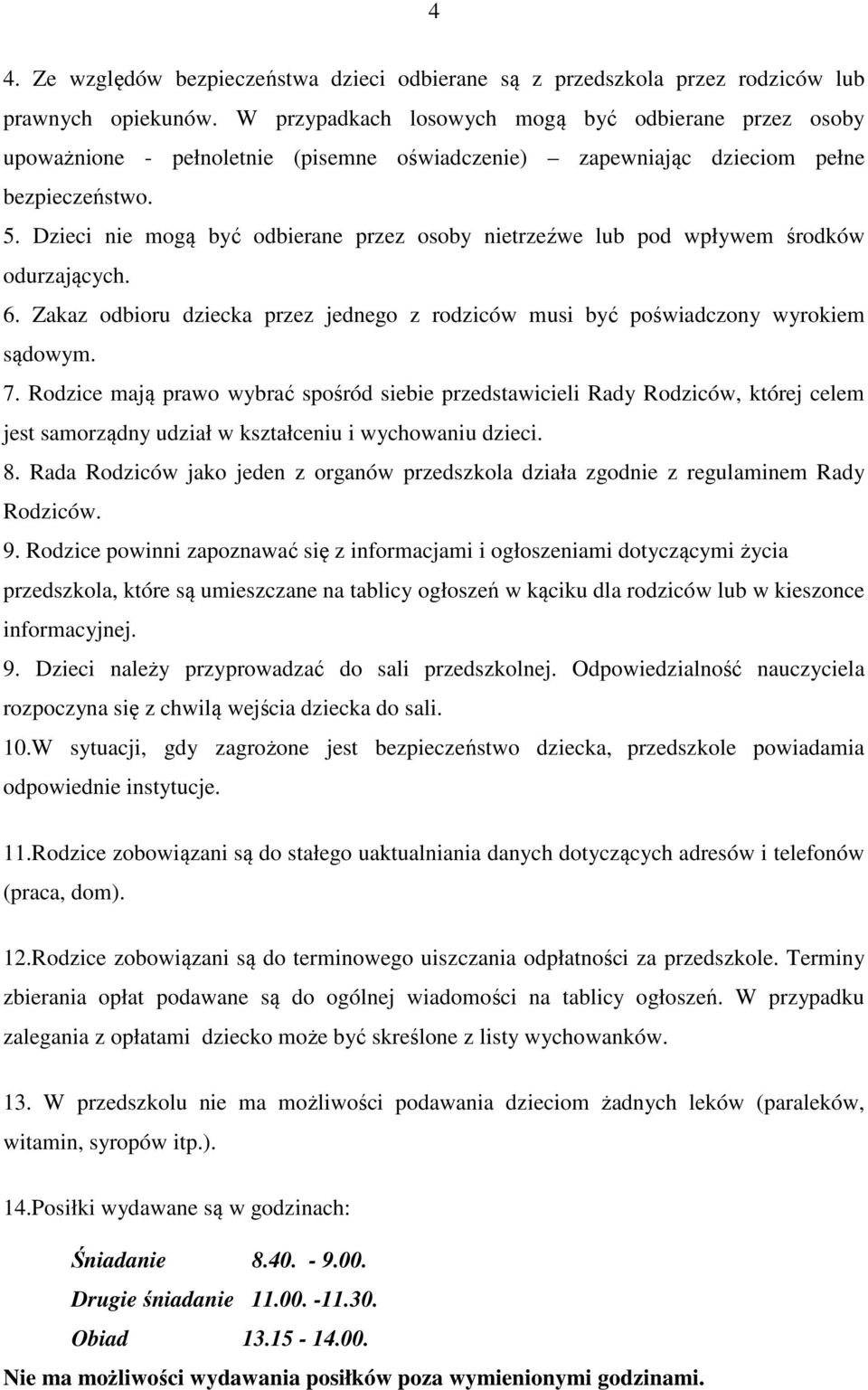 4

4. Ze względów bezpieczeństwa dzieci odbierane są z przedszkola przez rodziców lub prawnych opiekunów. W przypadkach losowych mogą być odbierane przez osoby upoważnione - pełnoletnie (pisemne oświadczenie) – zapewniając dzieciom pełne bezpieczeństwo.
5. Dzieci nie mogą być odbierane przez osoby nietrzeźwe lub pod wpływem środków odurzających.
6. Zakaz odbioru dziecka przez jednego z rodziców musi być poświadczony wyrokiem sądowym.
7. Rodzice mają prawo wybrać spośród siebie przedstawicieli Rady Rodziców, której celem jest samorządny udział w kształceniu i wychowaniu dzieci.
8. Rada Rodziców jako jeden z organów przedszkola działa zgodnie z regulaminem Rady Rodziców.
9. Rodzice powinni zapoznawać się z informacjami i ogłoszeniami dotyczącymi życia przedszkola, które są umieszczane na tablicy ogłoszeń w kąciku dla rodziców lub w kieszonce informacyjnej.
9. Dzieci należy przyprowadzać do sali przedszkolnej. Odpowiedzialność nauczyciela rozpoczyna się z chwilą wejścia dziecka do sali.
10.W sytuacji, gdy zagrożone jest bezpieczeństwo dziecka, przedszkole powiadamia odpowiednie instytucje.

11.Rodzice zobowiązani są do stałego uaktualniania danych dotyczących adresów i telefonów (praca, dom).

12.Rodzice zobowiązani są do terminowego uiszczania odpłatności za przedszkole. Terminy zbierania opłat podawane są do ogólnej wiadomości na tablicy ogłoszeń. W przypadku zalegania z opłatami dziecko może być skreślone z listy wychowanków.

13. W przedszkolu nie ma możliwości podawania dzieciom żadnych leków (paraleków, witamin, syropów itp.).

14.Posiłki wydawane są w godzinach:

Śniadanie 8.40. - 9.00.
Drugie śniadanie 11.00. -11.30.
Obiad 13.15 - 14.00.
Nie ma możliwości wydawania posiłków poza wymienionymi godzinami.